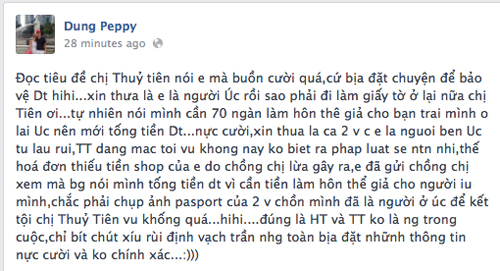 Dung Peppy
28 minutes ago

Đọc tiêu đề chị Thuỷ tiên nói e mà buồn cười quá,cứ bịa đặt chuyện để bảo vệ Dt hihi...xin thưa là e là người Úc rồi sao phải đi làm giấy tờ ở lại nữa chị Tiên ơi...tự nhiên nói mình cần 70 ngàn làm hôn thê giả cho bạn trai mình o lai Uc nên mới tống tiền Dt...nực cười,xin thua la ca 2 v c e la nguoi ben Uc tu lau rui,TT dang mac toi vu khong nay ko biet ra phap luat se ntn nhi,thế hoá đơn thiếu tiền shop của e do chồng chị lừa gây ra,e đã gửi chồng chị xem mà bg nói mình tống tiền dt vì cần tiền làm hôn thể giả cho người iu mình,chắc phải chụp ảnh pasport của 2 v chồn mình đã là người ở úc để kết tội chị Thuỷ Tiên vu khống quá...hihi....đúng là HT và TT ko là ng trong cuộc,chỉ bít chút xíu rùi định vạch trần nhg toàn bịa đặt nhữnh thông tin nực cười và ko chính xác...:)))